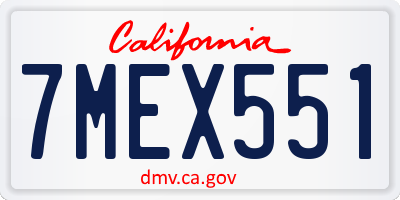 California

7MEX551

dmv.ca.gov